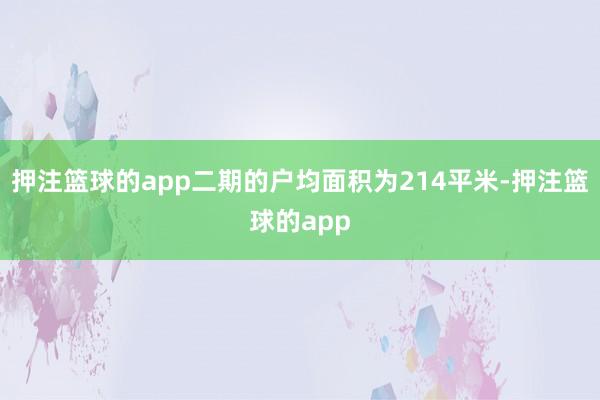 押注篮球的app二期的户均面积为214平米-押注篮球的app